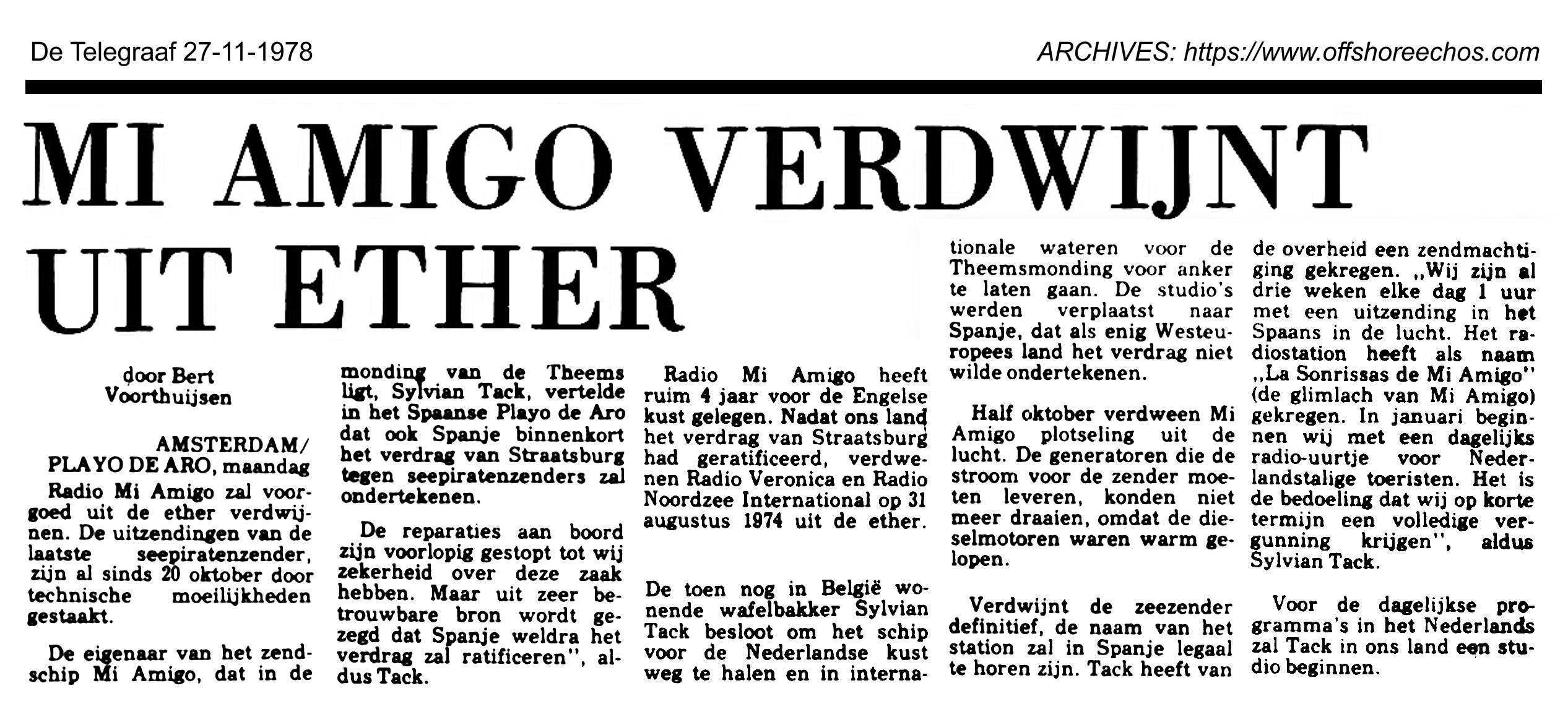 De Telegraaf 27-11-1978

ARCHIVES: https://www.offshoreechos.com

MI AMIGO VERDWIJNT UIT ETHER

door Bert Voorthuijsen

AMSTERDAM/ PLAYO DE ARO, maandag

Radio Mi Amigo zal voorgoed uit de ether verdwijnen. De uitzendingen van de laatste seepiratenzender, zijn al sinds 20 oktober door technische moeilijkheden gestaakt.

De eigenaar van het zendschip Mi Amigo, dat in de monding van de Theems ligt, Sylvian Tack, vertelde in het Spaanse Playo de Aro dat ook Spanje binnenkort het verdrag van Straatsburg tegen seepiratenzenders zal ondertekenen.

De reparaties aan boord zijn voorlopig gestopt tot wij zekerheid over deze zaak hebben. Maar uit zeer betrouwbare bron wordt gezegd dat Spanje weldra het verdrag zal ratificeren", aldus Tack.

Radio Mi Amigo heeft ruim 4 jaar voor de Engelse kust gelegen. Nadat ons land het verdrag van Straatsburg had geratificeerd, verdwenen Radio Veronica en Radio Noordzee International op 31 augustus 1974 uit de ether.

De toen nog in België wonende wafelbakker Sylvian Tack besloot om het schip voor de Nederlandse kust weg te halen en in internationale wateren voor de Theemsmonding voor anker te laten gaan. De studio's werden verplaatst naar Spanje, dat als enig Westeuropees land het verdrag niet wilde ondertekenen.

Half oktober verdween Mi Amigo plotseling uit de lucht. De generatoren die de stroom voor de zender moeten leveren, konden niet meer draaien, omdat de dieselmotoren waren warm gelopen.

Verdwijnt de zeezender definitief, de naam van het station zal in Spanje legaal te horen zijn. Tack heeft van de overheid een zendmachtiging gekregen. „Wij zijn al drie weken elke dag 1 uur met een uitzending in het Spaans in de lucht. Het radiostation heeft als naam „La Sonrissas de Mi Amigo" (de glimlach van Mi Amigo) gekregen. In januari beginnen wij met een dagelijks radio-uurtje voor Nederlandstalige toeristen. Het is de bedoeling dat wij op korte termijn een volledige vergunning krijgen", aldus Sylvian Tack.

Voor de dagelijkse programma's in het Nederlands zal Tack in ons land een studio beginnen.